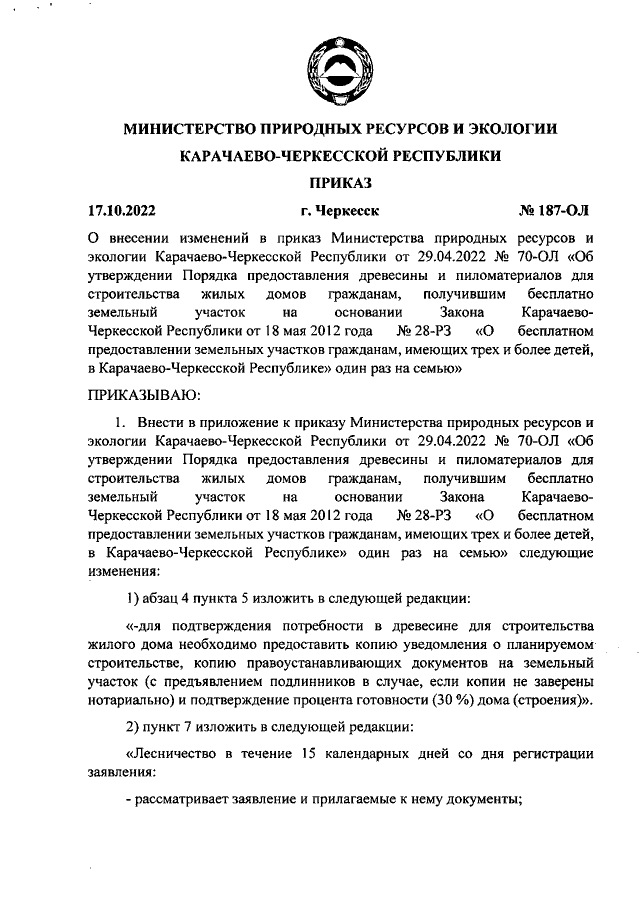 МИНИСТЕРСТВО ПРИРОДНЫХ РЕСУРСОВ И ЭКОЛОГИИ КАРАЧАЕВО-ЧЕРКЕССКОЙ РЕСПУБЛИКИ

ПРИКАЗ

17.10.2022 г. Черкесск № 187-ОЛ

О внесении изменений в приказ Министерства природных ресурсов и экологии Карачаево-Черкесской Республики от 29.04.2022 № 70-ОЛ «Об утверждении Порядка предоставления древесины и пиломатериалов для строительства жилых домов гражданам, получившим бесплатно земельный участок на основании Закона Карачаево-Черкесской Республики от 18 мая 2012 года № 28-РЗ «О бесплатном предоставлении земельных участков гражданам, имеющих трех и более детей, в Карачаево-Черкесской Республике» один раз на семью»

ПРИКАЗЫВАЮ:

1. Внести в приложение к приказу Министерства природных ресурсов и экологии Карачаево-Черкесской Республики от 29.04.2022 № 70-ОЛ «Об утверждении Порядка предоставления древесины и пиломатериалов для строительства жилых домов гражданам, получившим бесплатно земельный участок на основании Закона Карачаево-Черкесской Республики от 18 мая 2012 года № 28-РЗ «О бесплатном предоставлении земельных участков гражданам, имеющих трех и более детей, в Карачаево-Черкесской Республике» один раз на семью» следующие изменения:

1) абзац 4 пункта 5 изложить в следующей редакции:

«-для подтверждения потребности в древесине для строительства жилого дома необходимо предоставить копию уведомления о планируемом строительстве, копию правоустанавливающих документов на земельный участок (с предъявлением подлинников в случае, если копии не заверены нотариально) и подтверждение процента готовности (30 %) дома (строения)».

2) пункт 7 изложить в следующей редакции:

«Лесничество в течение 15 календарных дней со дня регистрации заявления:

- рассматривает заявление и прилагаемые к нему документы;